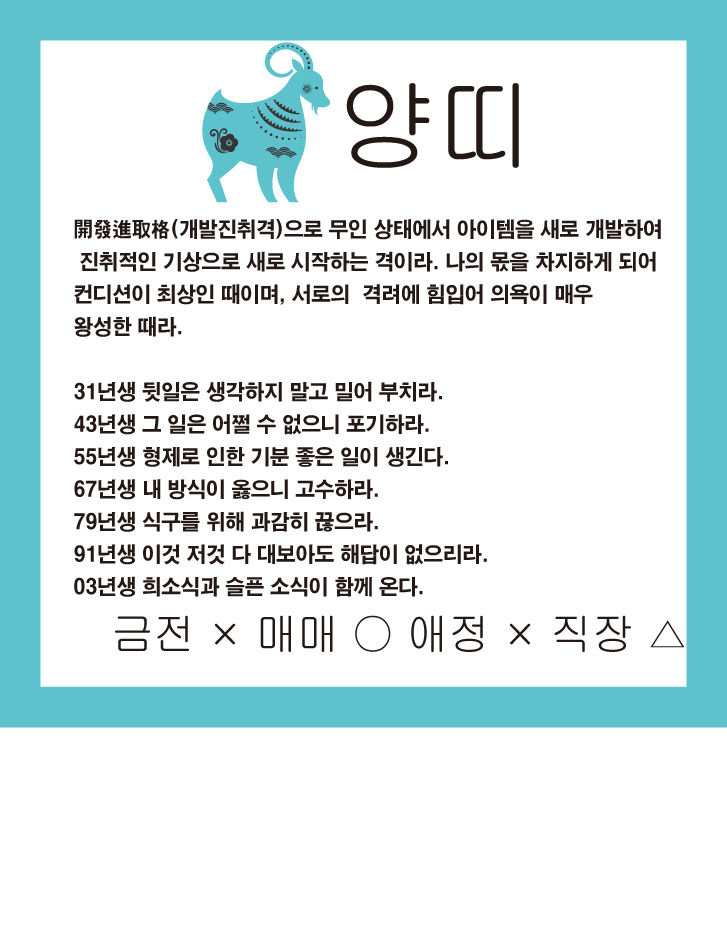 양띠

開發進取格(개발진취격)으로 무인 상태에서 아이템을 새로 개발하여 진취적인 기상으로 새로 시작하는 격이라. 나의 몫을 차지하게 되어 컨디션이 최상인 때이며, 서로의 격려에 힘입어 의욕이 매우 왕성한 때라.

31년생 뒷일은 생각하지 말고 밀어 부치라.
43년생 그 일은 어쩔 수 없으니 포기하라.
55년생 형제로 인한 기분 좋은 일이 생긴다.
67년생 내 방식이 옳으니 고수하라.
79년생 식구를 위해 과감히 끊으라.
91년생 이것 저것 다 대보아도 해답이 없으리라.
03년생 희소식과 슬픈 소식이 함께 온다.

금전 × 매매 ○ 애정 × 직장 △